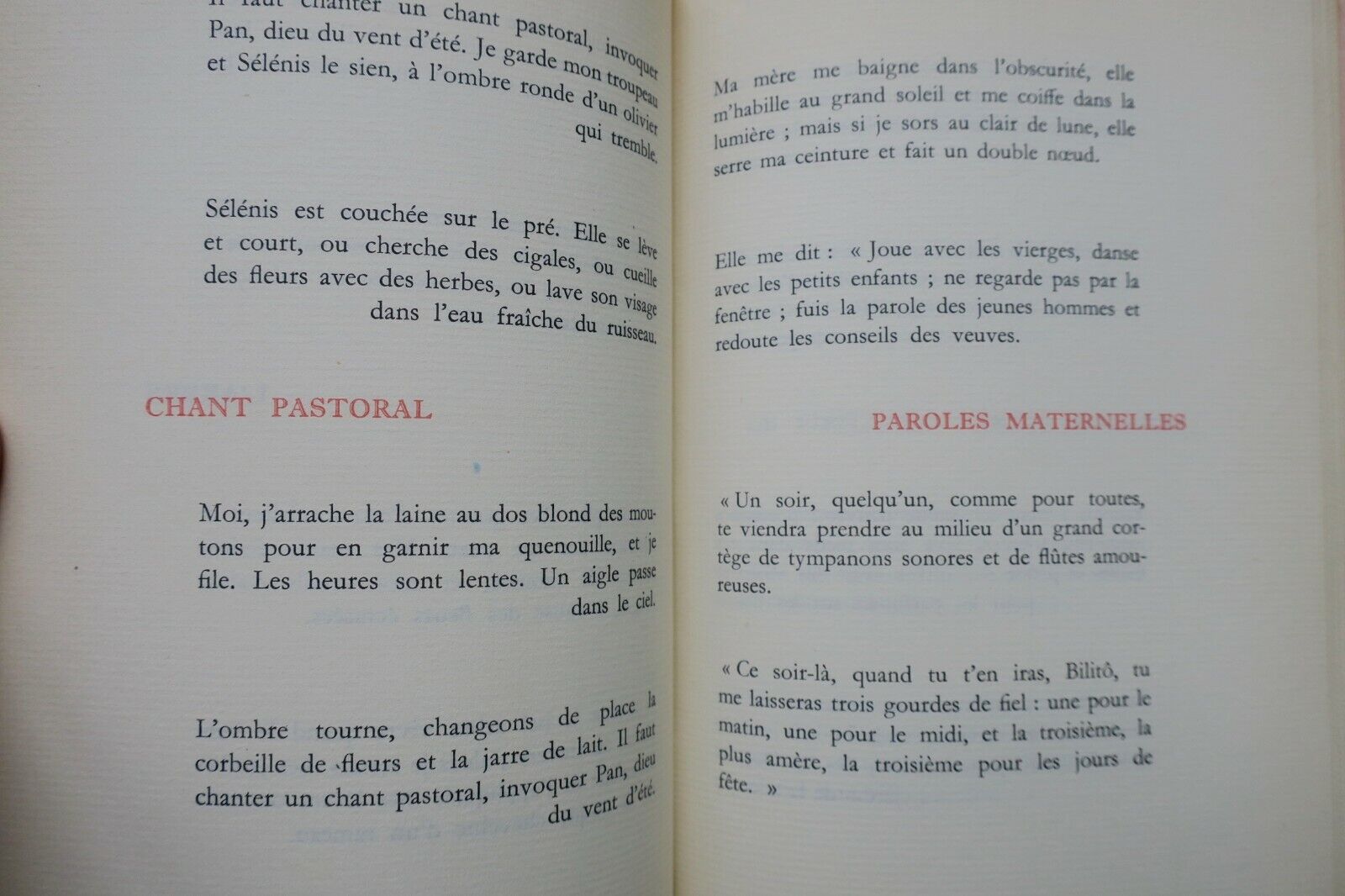 Il faut chanter un chant pastoral, invoquer Pan, dieu du vent d'été. Je garde mon troupeau et Sélénis le sien, à l'ombre ronde d'un olivier qui tremble.

Sélénis est couchée sur le pré. Elle se lève et court, ou cherche des cigales, ou cueille des fleurs avec des herbes, ou lave son visage dans l'eau fraîche du ruisseau.

CHANT PASTORAL

Moi, j'arrache la laine au dos blond des moutons pour en garnir ma quenouille, et je file. Les heures sont lentes. Un aigle passe dans le ciel.

L'ombre tourne, changeons de place la corbeille de fleurs et la jarre de lait. Il faut chanter un chant pastoral, invoquer Pan, dieu du vent d'été.

Ma mère me baigne dans l'obscurité, elle m'habille au grand soleil et me coiffe dans la lumière ; mais si je sors au clair de lune, elle serre ma ceinture et fait un double nœud.

Elle me dit : « Joue avec les vierges, danse avec les petits enfants ; ne regarde pas par la fenêtre ; fuis la parole des jeunes hommes et redoute les conseils des veuves.

PAROLES MATERNELLES

« Un soir, quelqu'un, comme pour toutes, te viendra prendre au milieu d'un grand cortège de tympanons sonores et de flûtes amoureuses.

« Ce soir-là, quand tu t'en iras, Bilitô, tu me laisseras trois gourdes de fiel : une pour le matin, une pour le midi, et la troisième, la plus amère, la troisième pour les jours de fête. »